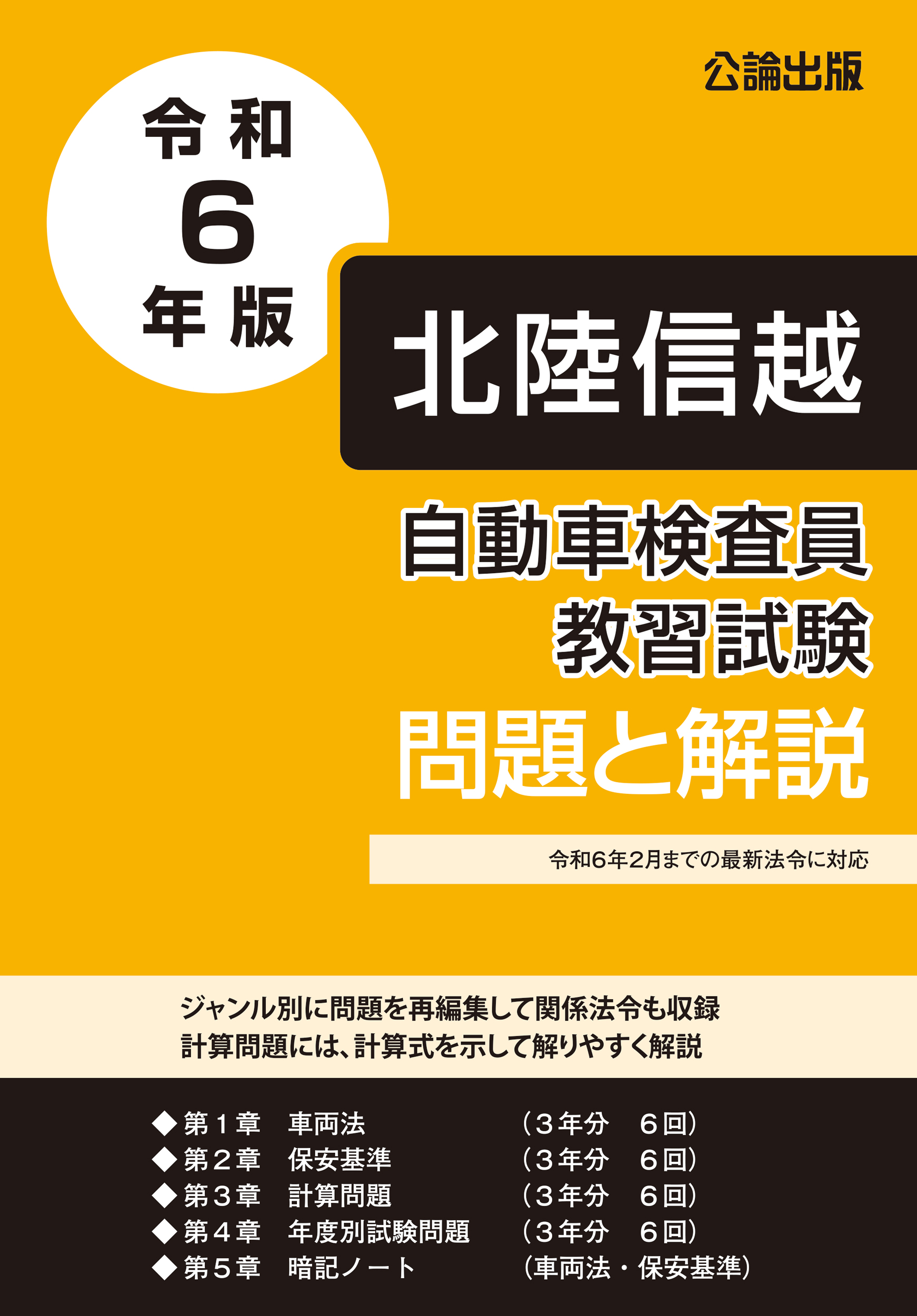 公論出版

令和
6
年版

北陸信越

自動車検査員
教習試験
問題と解説

令和6年2月までの最新法令に対応

ジャンル別に問題を再編集して関係法令も収録
計算問題には、計算式を示して解りやすく解説

◆第１章　車両法　（３年分　６回）
◆第２章　保安基準　（３年分　６回）
◆第３章　計算問題　（３年分　６回）
◆第４章　年度別試験問題　（３年分　６回）
◆第５章　暗記ノート　（車両法・保安基準）